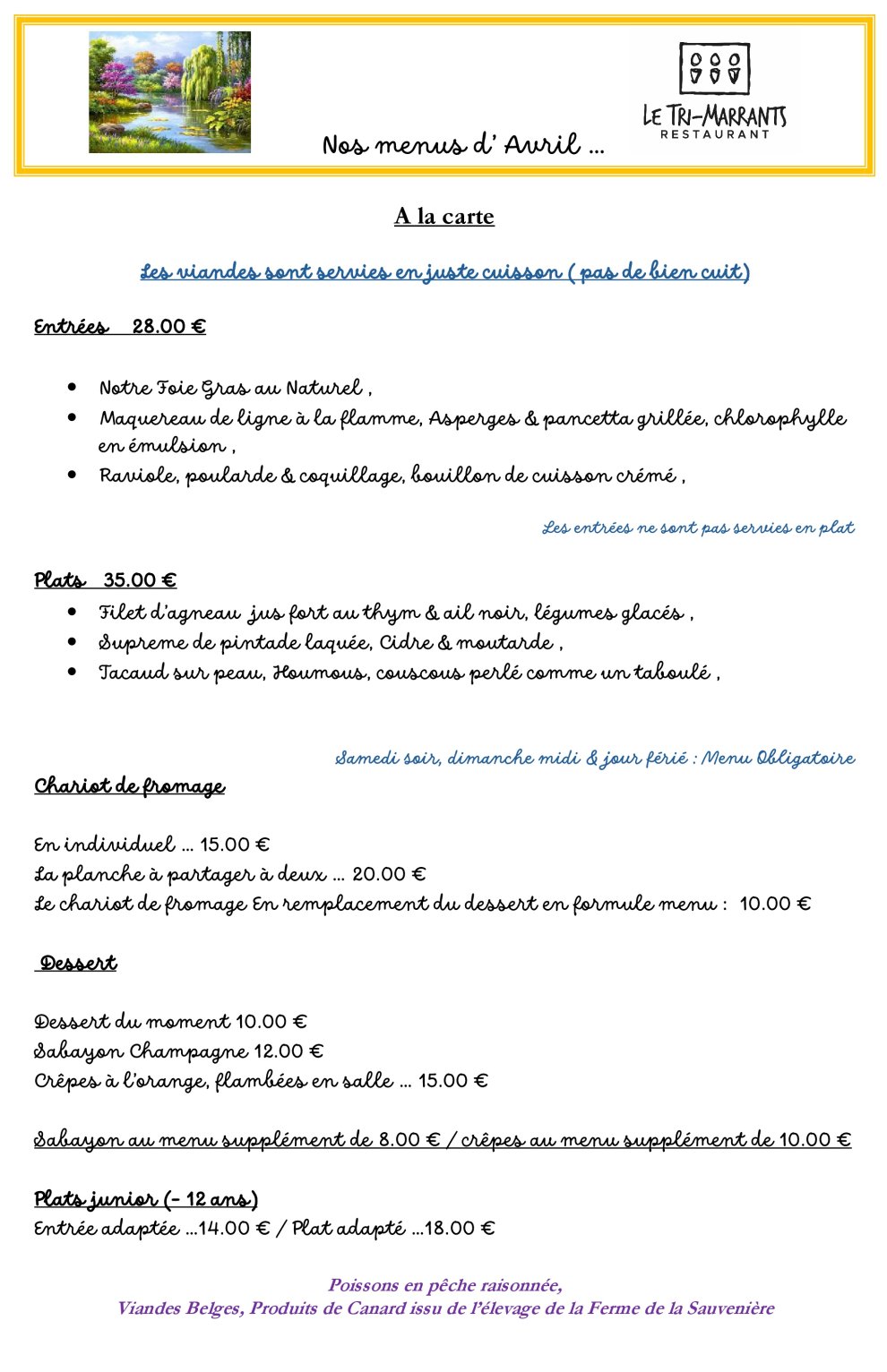 Nos menus d' Avril …

LE TRI-MARRANTS
RESTAURANT

A la carte

Les viandes sont servies en juste cuisson ( pas de bien cuit)

Entrées 28.00 €

- Notre Foie Gras au Naturel ,
- Maquereau de ligne à la flamme, Asperges & pancetta grillée, chlorophylle en émulsion ,
- Raviole, poularde & coquillage, bouillon de cuisson crémé ,

Les entrées ne sont pas servies en plat

Plats 35.00 €

- Filet d'agneau jus fort au thym & ail noir, légumes glacés ,
- Supreme de pintade laquée, Cidre & moutarde ,
- Tacaud sur peau, Houmous, couscous perlé comme un taboulé ,

Samedi soir, dimanche midi & jour férié : Menu Obligatoire

Chariot de fromage

En individuel … 15.00 €
La planche à partager à deux … 20.00 €
Le chariot de fromage En remplacement du dessert en formule menu : 10.00 €

Dessert

Dessert du moment 10.00 €
Sabayon Champagne 12.00 €
Crêpes à l'orange, flambées en salle … 15.00 €

Sabayon au menu supplément de 8.00 € / crêpes au menu supplément de 10.00 €

Plats junior (- 12 ans)
Entrée adaptée …14.00 € / Plat adapté …18.00 €

Poissons en pêche raisonnée,
Viandes Belges, Produits de Canard issu de l'élevage de la Ferme de la Sauvenière